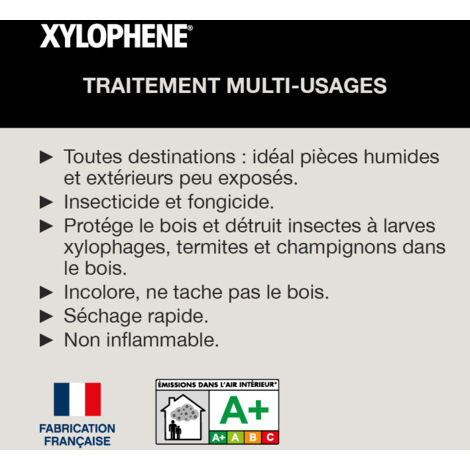 XYLOPHENE®

TRAITEMENT MULTI-USAGES

► Toutes destinations : idéal pièces humides et extérieurs peu exposés.
► Insecticide et fongicide.
► Protége le bois et détruit insectes à larves xylophages, termites et champignons dans le bois.
► Incolore, ne tache pas le bois.
► Séchage rapide.
► Non inflammable.

FABRICATION FRANÇAISE

ÉMISSIONS DANS L'AIR INTÉRIEUR*
A+
A+ A B C